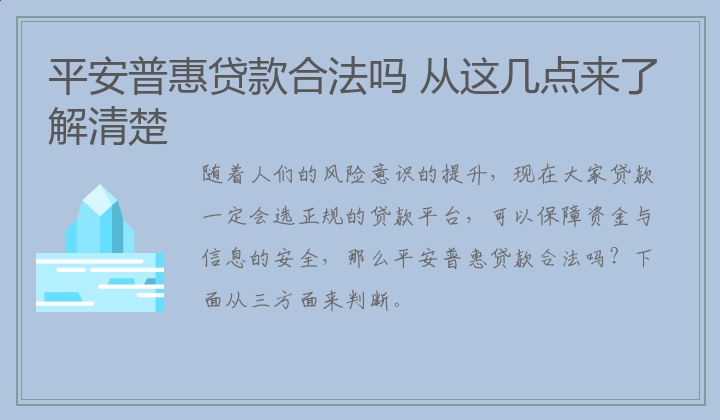 平安普惠贷款合法吗 从这几点来了解清楚

随着人们的风险意识的提升，现在大家贷款一定会选正规的贷款平台，可以保障资金与信息的安全，那么平安普惠贷款合法吗？下面从三方面来判断。